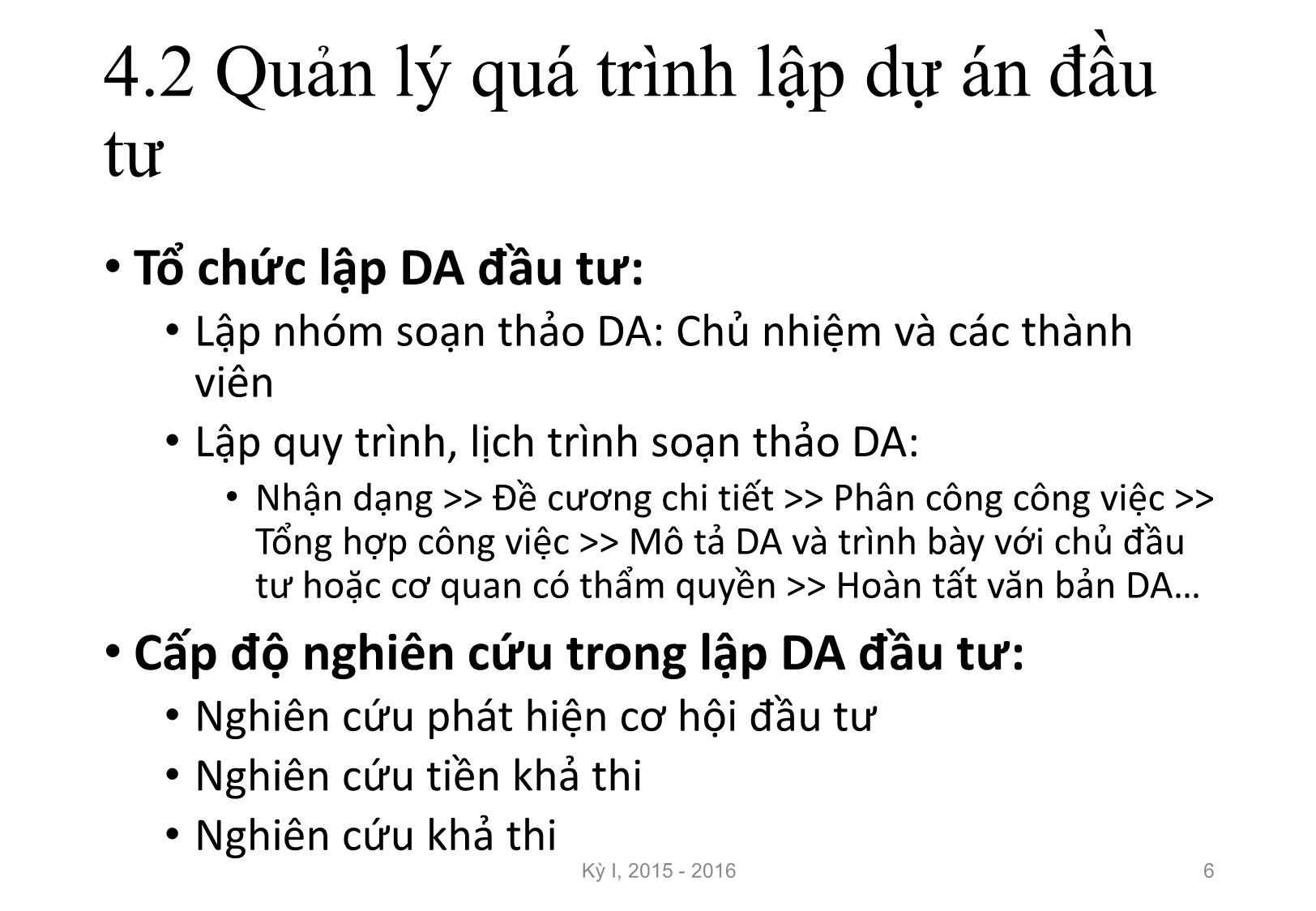 4.2 Quản lý quá trình lập dự án đầu tư

• Tổ chức lập DA đầu tư:
  • Lập nhóm soạn thảo DA: Chủ nhiệm và các thành viên
  • Lập quy trình, lịch trình soạn thảo DA:
    • Nhận dạng >> Đề cương chi tiết >> Phân công công việc >> Tổng hợp công việc >> Mô tả DA và trình bày với chủ đầu tư hoặc cơ quan có thẩm quyền >> Hoàn tất văn bản DA…
• Cấp độ nghiên cứu trong lập DA đầu tư:
  • Nghiên cứu phát hiện cơ hội đầu tư
  • Nghiên cứu tiền khả thi
  • Nghiên cứu khả thi

Kỳ I, 2015 - 2016

6